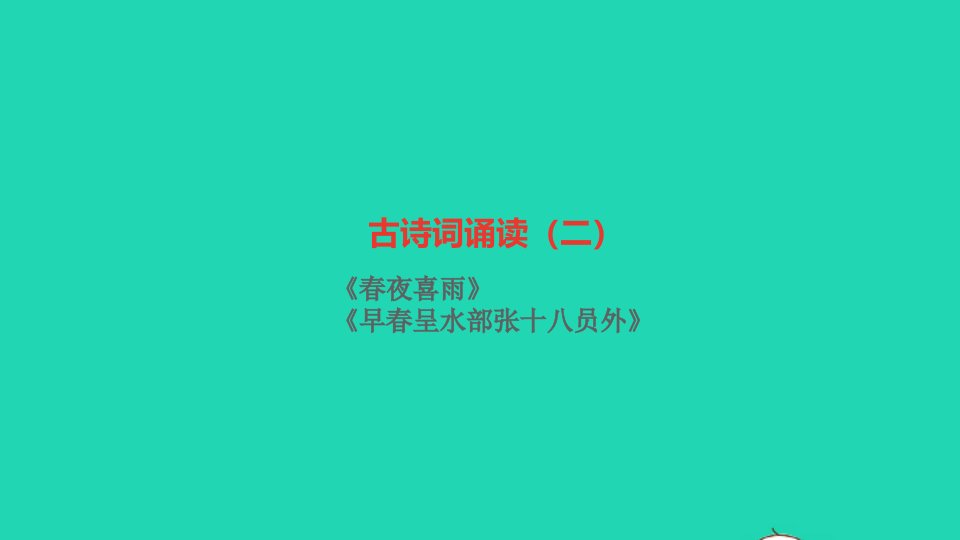 古诗词诵读（二）

《春夜喜雨》
《早春呈水部张十八员外》